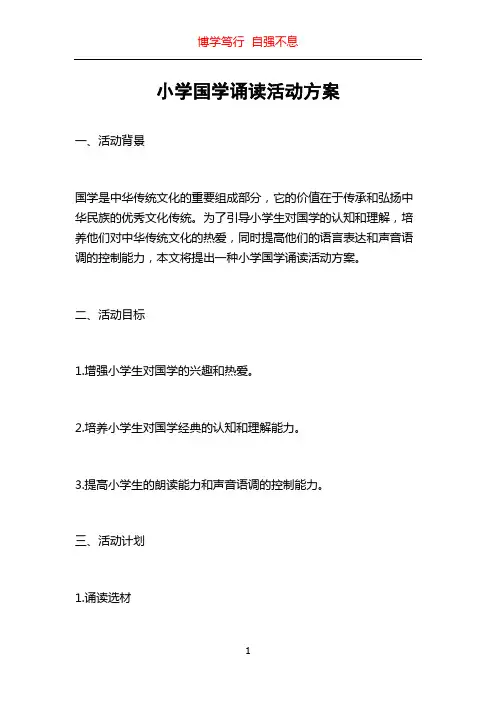 博学笃行 自强不息

小学国学诵读活动方案

一、活动背景

国学是中华传统文化的重要组成部分，它的价值在于传承和弘扬中华民族的优秀文化传统。为了引导小学生对国学的认知和理解，培养他们对中华传统文化的热爱，同时提高他们的语言表达和声音语调的控制能力，本文将提出一种小学国学诵读活动方案。

二、活动目标

1.增强小学生对国学的兴趣和热爱。

2.培养小学生对国学经典的认知和理解能力。

3.提高小学生的朗读能力和声音语调的控制能力。

三、活动计划

1.诵读选材

1